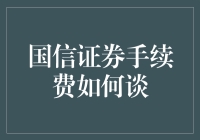 国信证券手续费如何谈